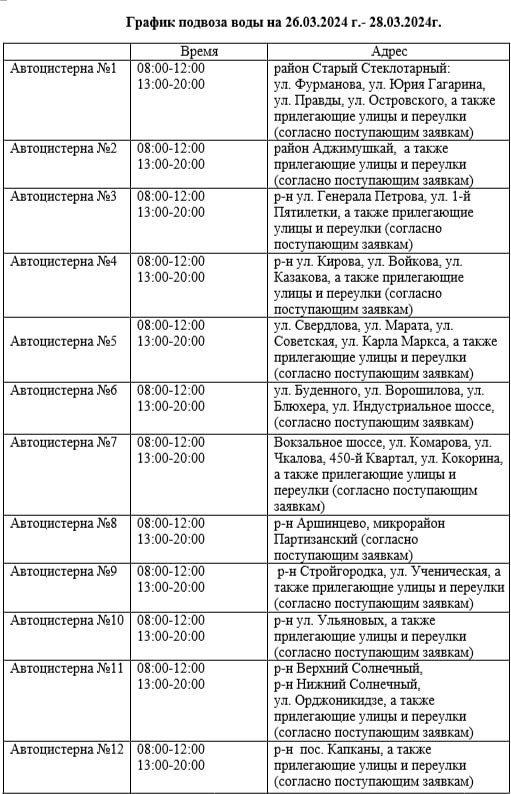 График подвоза воды на 26.03.2024 г.- 28.03.2024г.

| | Время | Адрес |
|---|---|---|
| Автоцистерна №1 | 08:00-12:00 13:00-20:00 | район Старый Стеклотарный: ул. Фурманова, ул. Юрия Гагарина, ул. Правды, ул. Островского, а также прилегающие улицы и переулки (согласно поступающим заявкам) |
| Автоцистерна №2 | 08:00-12:00 13:00-20:00 | район Аджимушкай, а также прилегающие улицы и переулки (согласно поступающим заявкам) |
| Автоцистерна №3 | 08:00-12:00 13:00-20:00 | р-н ул. Генерала Петрова, ул. 1-й Пятилетки, а также прилегающие улицы и переулки (согласно поступающим заявкам) |
| Автоцистерна №4 | 08:00-12:00 13:00-20:00 | р-н ул. Кирова, ул. Войкова, ул. Казакова, а также прилегающие улицы и переулки (согласно поступающим заявкам) |
| Автоцистерна №5 | 08:00-12:00 13:00-20:00 | ул. Свердлова, ул. Марата, ул. Советская, ул. Карла Маркса, а также прилегающие улицы и переулки (согласно поступающим заявкам) |
| Автоцистерна №6 | 08:00-12:00 13:00-20:00 | ул. Буденного, ул. Ворошилова, ул. Блюхера, ул. Индустриальное шоссе, (согласно поступающим заявкам) |
| Автоцистерна №7 | 08:00-12:00 13:00-20:00 | Вокзальное шоссе, ул. Комарова, ул. Чкалова, 450-й Квартал, ул. Кокорина, а также прилегающие улицы и переулки (согласно поступающим заявкам) |
| Автоцистерна №8 | 08:00-12:00 13:00-20:00 | р-н Аршинцево, микрорайон Партизанский (согласно поступающим заявкам) |
| Автоцистерна №9 | 08:00-12:00 13:00-20:00 | р-н Стройгородка, ул. Ученическая, а также прилегающие улицы и переулки (согласно поступающим заявкам) |
| Автоцистерна №10 | 08:00-12:00 13:00-20:00 | р-н ул. Ульяновых, а также прилегающие улицы и переулки (согласно поступающим заявкам) |
| Автоцистерна №11 | 08:00-12:00 13:00-20:00 | р-н Верхний Солнечный, р-н Нижний Солнечный, ул. Орджоникидзе, а также прилегающие улицы и переулки (согласно поступающим заявкам) |
| Автоцистерна №12 | 08:00-12:00 13:00-20:00 | р-н пос. Капканы, а также прилегающие улицы и переулки (согласно поступающим заявкам) |